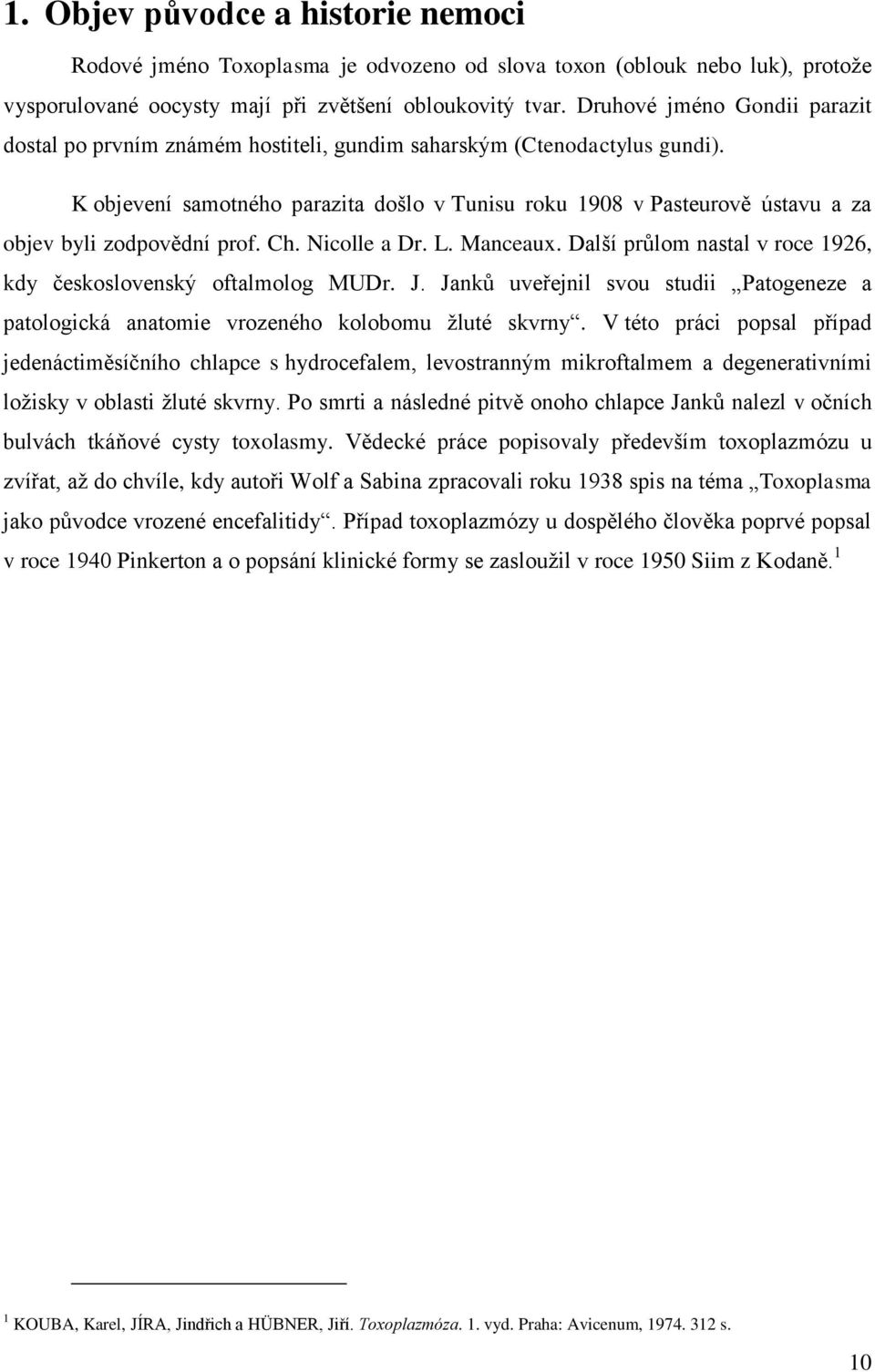 1. Objev původce a historie nemoci

Rodové jméno Toxoplasma je odvozeno od slova toxon (oblouk nebo luk), protože vysporulované oocysty mají při zvětšení obloukovitý tvar. Druhové jméno Gondii parazit dostal po prvním známém hostiteli, gundim saharským (Ctenodactylus gundi).

K objevení samotného parazita došlo v Tunisu roku 1908 v Pasteurově ústavu a za objev byli zodpovědní prof. Ch. Nicolle a Dr. L. Manceaux. Další průlom nastal v roce 1926, kdy československý oftalmolog MUDr. J. Janků uveřejnil svou studii „Patogeneze a patologická anatomie vrozeného kolobomu žluté skvrny“. V této práci popsal případ jedenáctiměsíčního chlapce s hydrocefalem, levostranným mikroftalmem a degenerativními ložisky v oblasti žluté skvrny. Po smrti a následné pitvě onoho chlapce Janků nalezl v očních bulvách tkáňové cysty toxolasmy. Vědecké práce popisovaly především toxoplazmózu u zvířat, až do chvíle, kdy autoři Wolf a Sabina zpracovali roku 1938 spis na téma „Toxoplasma jako původce vrozené encefalitidy“. Případ toxoplazmózy u dospělého člověka poprvé popsal v roce 1940 Pinkerton a o popsání klinické formy se zasloužil v roce 1950 Siim z Kodaně.$^1$

$^1$ KOUBA, Karel, JÍRA, Jindřich a HÜBNER, Jiří. Toxoplazmóza. 1. vyd. Praha: Avicenum, 1974. 312 s.

10